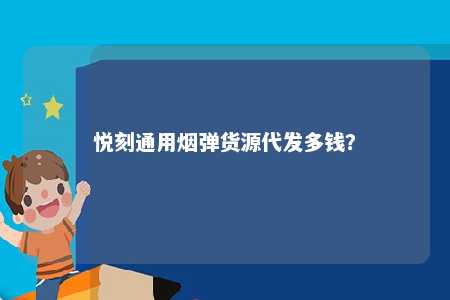 悦刻通用烟弹货源代发多钱?